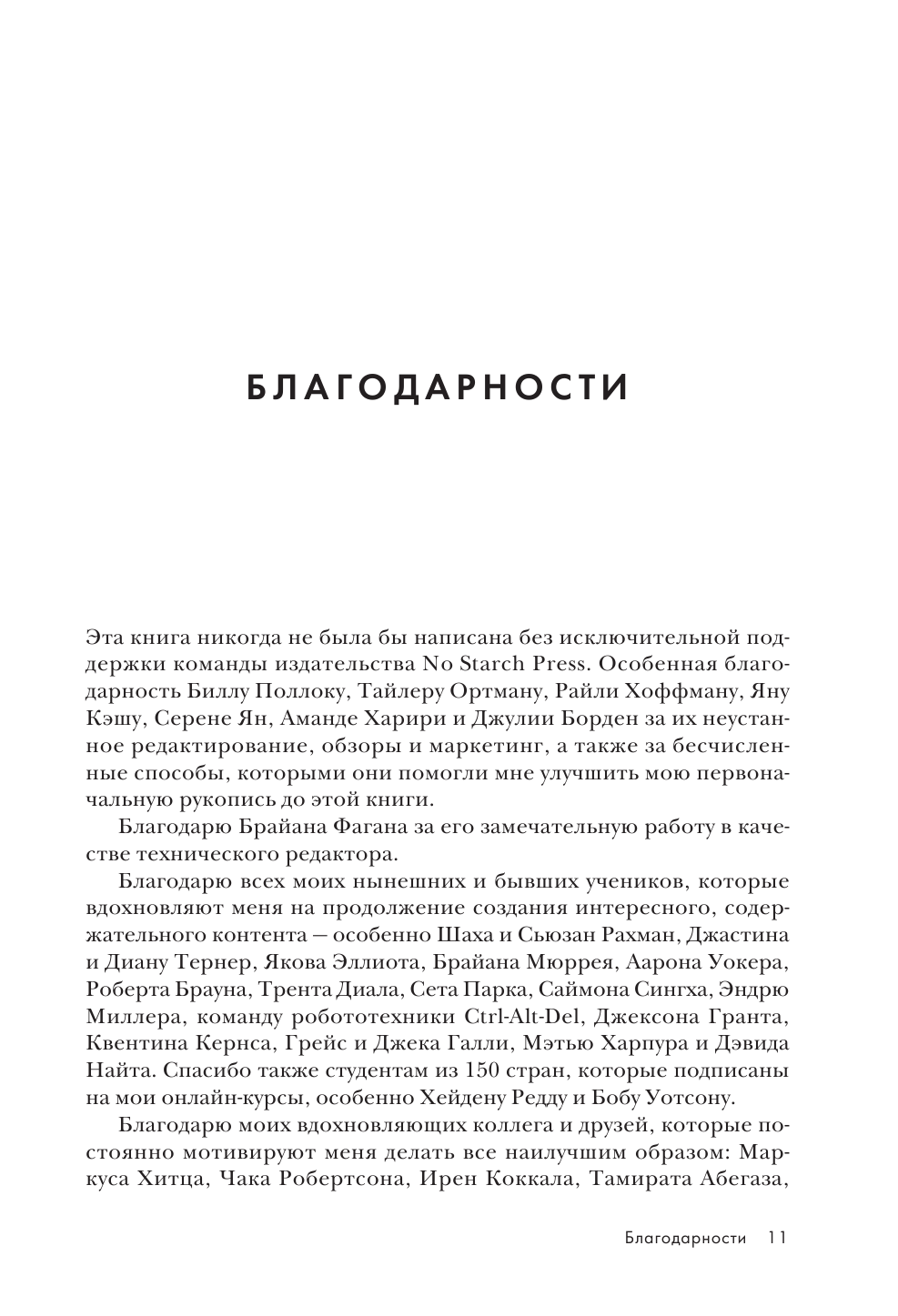 БЛАГОДАРНОСТИ

Эта книга никогда не была бы написана без исключительной поддержки команды издательства No Starch Press. Особенная благодарность Биллу Поллоку, Тайлеру Ортману, Райли Хоффману, Яну Кэшу, Серене Ян, Аманде Харири и Джулии Борден за их неустанное редактирование, обзоры и маркетинг, а также за бесчисленные способы, которыми они помогли мне улучшить мою первоначальную рукопись до этой книги.

Благодарю Брайана Фагана за его замечательную работу в качестве технического редактора.

Благодарю всех моих нынешних и бывших учеников, которые вдохновляют меня на продолжение создания интересного, содержательного контента — особенно Шаха и Сьюзан Рахман, Джастина и Диану Тернер, Якова Эллиота, Брайана Мюррея, Аарона Уокера, Роберта Брауна, Трента Диала, Сета Парка, Саймона Сингха, Эндрю Миллера, команду робототехники Ctrl-Alt-Del, Джексона Гранта, Квентина Кернса, Грейс и Джека Галли, Мэтью Харпура и Дэвида Найта. Спасибо также студентам из 150 стран, которые подписаны на мои онлайн-курсы, особенно Хейдену Редду и Бобу Уотсону.

Благодарю моих вдохновляющих коллега и друзей, которые постоянно мотивируют меня делать все наилучшим образом: Маркуса Хитца, Чака Робертсона, Ирен Коккала, Тамирата Абегаза,

Благодарности 11